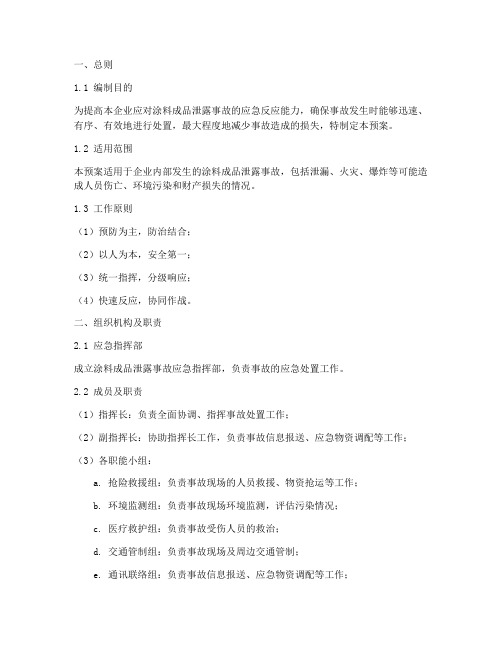 一、总则

1.1 编制目的

为提高本企业应对涂料成品泄露事故的应急反应能力，确保事故发生时能够迅速、有序、有效地进行处置，最大程度地减少事故造成的损失，特制定本预案。

1.2 适用范围

本预案适用于企业内部发生的涂料成品泄露事故，包括泄漏、火灾、爆炸等可能造成人员伤亡、环境污染和财产损失的情况。

1.3 工作原则

（1）预防为主，防治结合；

（2）以人为本，安全第一；

（3）统一指挥，分级响应；

（4）快速反应，协同作战。

二、组织机构及职责

2.1 应急指挥部

成立涂料成品泄露事故应急指挥部，负责事故的应急处置工作。

2.2 成员及职责

（1）指挥长：负责全面协调、指挥事故处置工作；

（2）副指挥长：协助指挥长工作，负责事故信息报送、应急物资调配等工作；

（3）各职能小组：

a. 抢险救援组：负责事故现场的人员救援、物资抢运等工作；

b. 环境监测组：负责事故现场环境监测，评估污染情况；

c. 医疗救护组：负责事故受伤人员的救治；

d. 交通管制组：负责事故现场及周边交通管制；

e. 通讯联络组：负责事故信息报送、应急物资调配等工作；